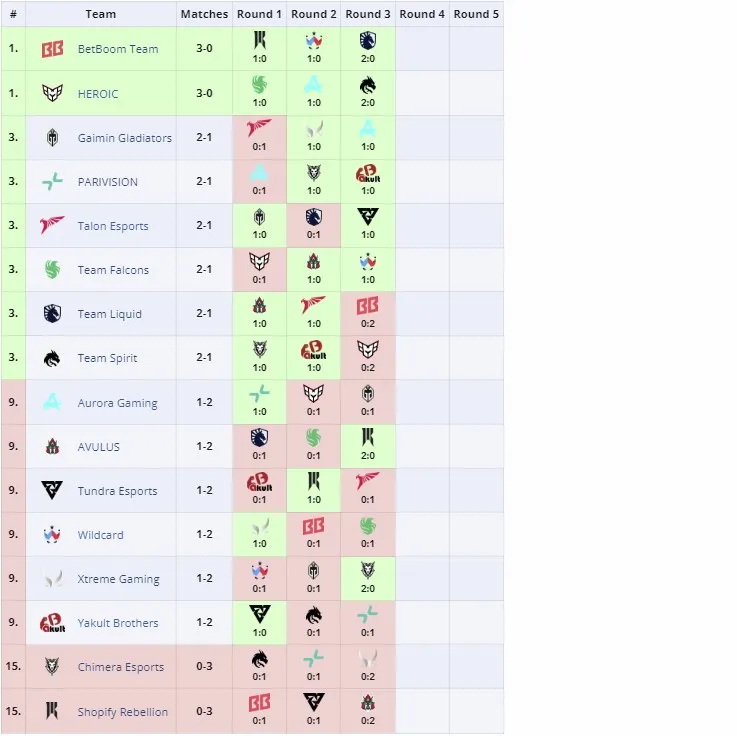 | # | Team | Matches | Round 1 | Round 2 | Round 3 | Round 4 | Round 5 |
|---|---|---|---|---|---|---|---|
| 1. | BetBoom Team | 3-0 | 1:0 | 1:0 | 2:0 | | |
| 1. | HEROIC | 3-0 | 1:0 | 1:0 | 2:0 | | |
| 3. | Gaimin Gladiators | 2-1 | 0:1 | 1:0 | 1:0 | | |
| 3. | PARIVISION | 2-1 | 0:1 | 1:0 | 1:0 | | |
| 3. | Talon Esports | 2-1 | 1:0 | 0:1 | 1:0 | | |
| 3. | Team Falcons | 2-1 | 0:1 | 1:0 | 1:0 | | |
| 3. | Team Liquid | 2-1 | 1:0 | 1:0 | 0:2 | | |
| 3. | Team Spirit | 2-1 | 1:0 | 1:0 | 0:2 | | |
| 9. | Aurora Gaming | 1-2 | 1:0 | 0:1 | 0:1 | | |
| 9. | AVULUS | 1-2 | 0:1 | 0:1 | 2:0 | | |
| 9. | Tundra Esports | 1-2 | 0:1 | 1:0 | 0:1 | | |
| 9. | Wildcard | 1-2 | 1:0 | 0:1 | 0:1 | | |
| 9. | Xtreme Gaming | 1-2 | 0:1 | 0:1 | 2:0 | | |
| 9. | Yakult Brothers | 1-2 | 1:0 | 0:1 | 0:1 | | |
| 15. | Chimera Esports | 0-3 | 0:1 | 0:1 | 0:2 | | |
| 15. | Shopify Rebellion | 0-3 | 0:1 | 0:1 | 0:2 | | |